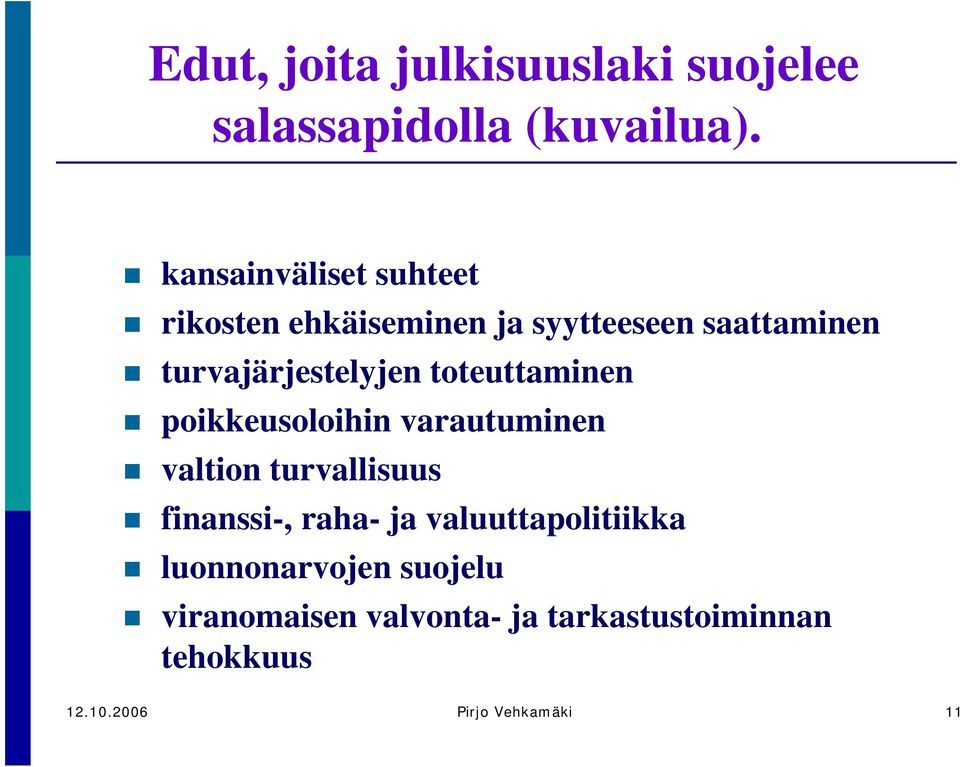 Edut, joita julkisuuslaki suojelee salassapidolla (kuvailua).

kansainväliset suhteet
rikosten ehkäiseminen ja syytteeseen saattaminen
turvajärjestelyjen toteuttaminen
poikkeusoloihin varautuminen
valtion turvallisuus
finanssi-, raha- ja valuuttapolitiikka
luonnonarvojen suojelu
viranomaisen valvonta- ja tarkastustoiminnan tehokkuus

12.10.2006
Pirjo Vehkamäki
11